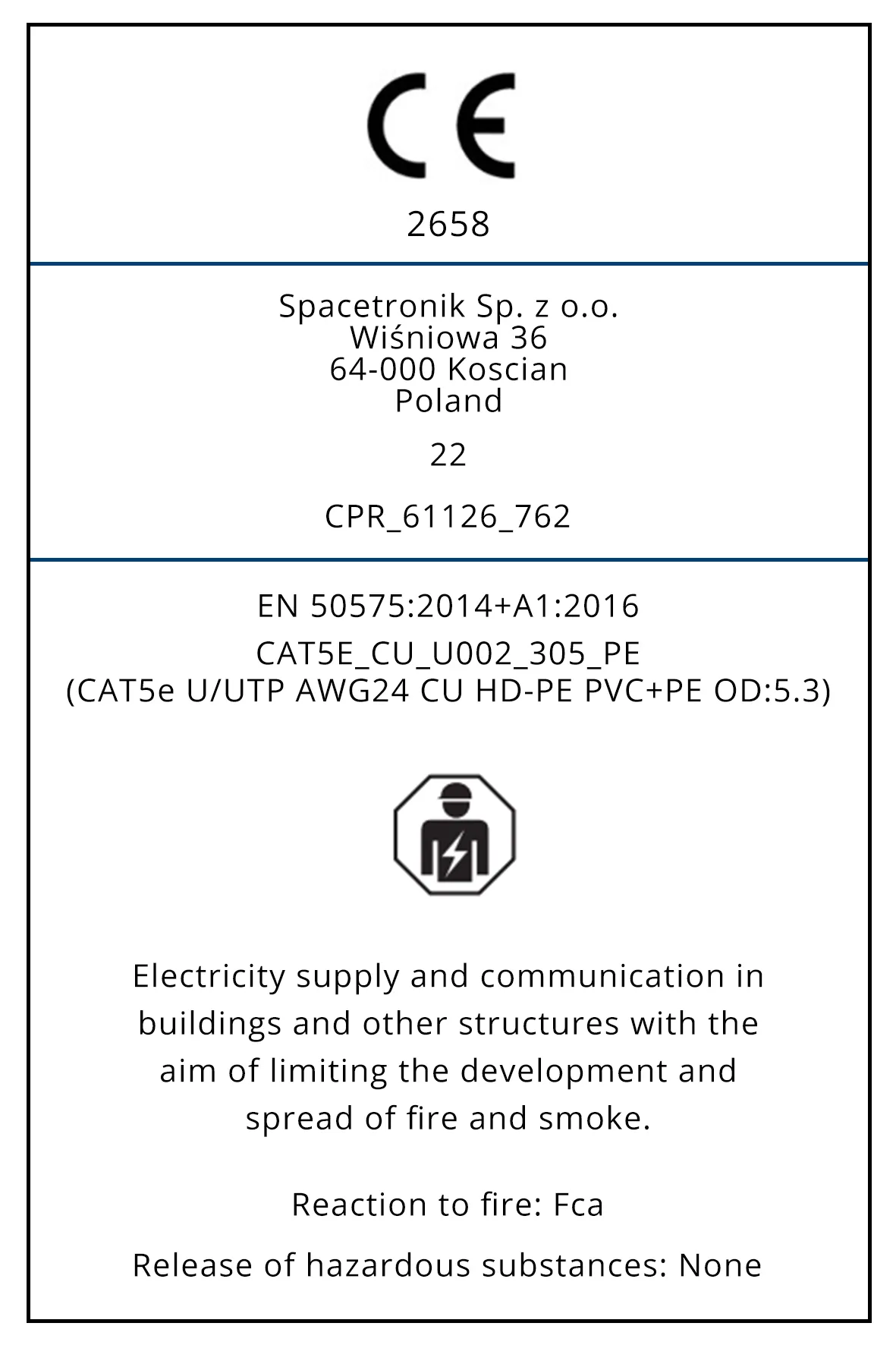 CE

2658

Spacetronik Sp. z o.o.
Wiśniowa 36
64-000 Koscian
Poland

22

CPR_61126_762

EN 50575:2014+A1:2016

CAT5E_CU_U002_305_PE
(CAT5e U/UTP AWG24 CU HD-PE PVC+PE OD:5.3)

Electricity supply and communication in buildings and other structures with the aim of limiting the development and spread of fire and smoke.

Reaction to fire: Fca

Release of hazardous substances: None